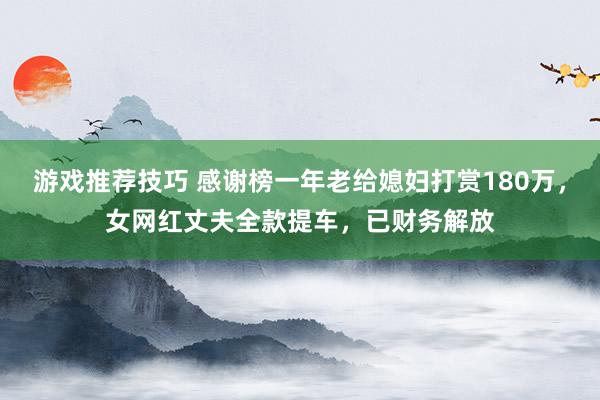 游戏推荐技巧 感谢榜一年老给媳妇打赏180万，女网红丈夫全款提车，已财务解放